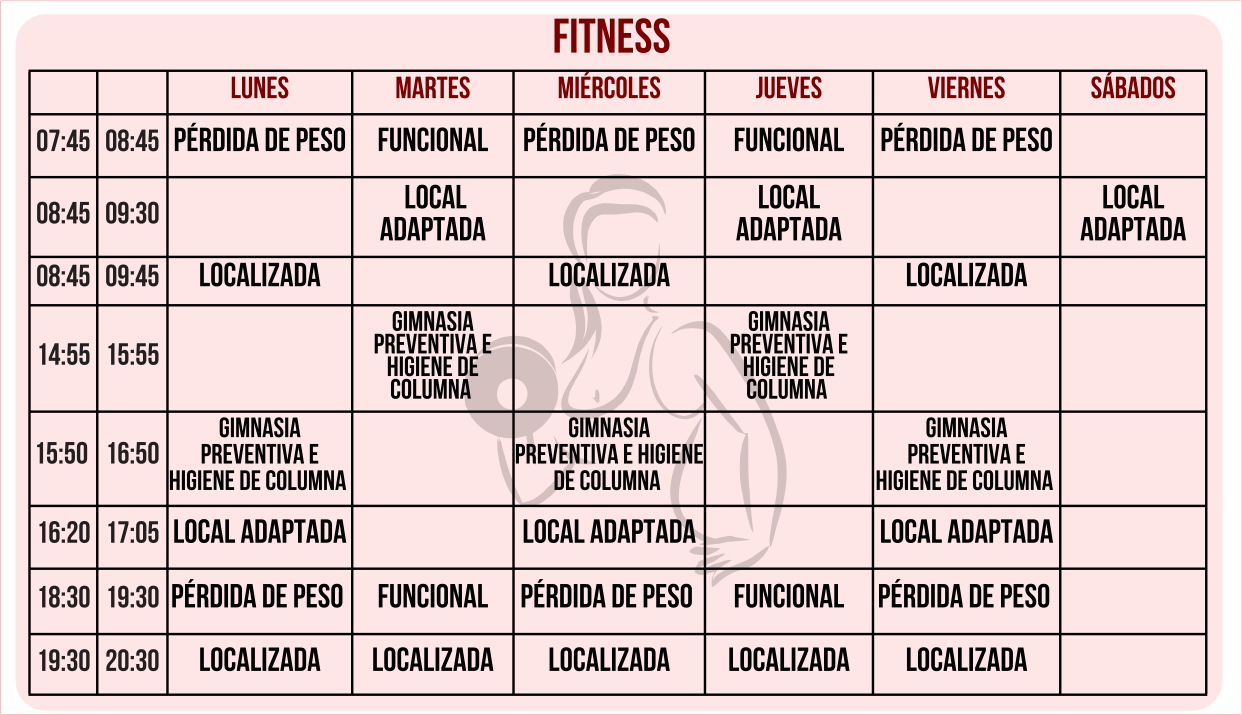 FITNESS

| | | LUNES | MARTES | MIÉRCOLES | JUEVES | VIERNES | SÁBADOS |
|---|---|---|---|---|---|---|---|
| 07:45 | 08:45 | PÉRDIDA DE PESO | FUNCIONAL | PÉRDIDA DE PESO | FUNCIONAL | PÉRDIDA DE PESO | |
| 08:45 | 09:30 | | LOCAL ADAPTADA | | LOCAL ADAPTADA | | LOCAL ADAPTADA |
| 08:45 | 09:45 | LOCALIZADA | | LOCALIZADA | | LOCALIZADA | |
| 14:55 | 15:55 | | GIMNASIA PREVENTIVA E HIGIENE DE COLUMNA | | GIMNASIA PREVENTIVA E HIGIENE DE COLUMNA | | |
| 15:50 | 16:50 | GIMNASIA PREVENTIVA E HIGIENE DE COLUMNA | | GIMNASIA PREVENTIVA E HIGIENE DE COLUMNA | | GIMNASIA PREVENTIVA E HIGIENE DE COLUMNA | |
| 16:20 | 17:05 | LOCAL ADAPTADA | | LOCAL ADAPTADA | | LOCAL ADAPTADA | |
| 18:30 | 19:30 | PÉRDIDA DE PESO | FUNCIONAL | PÉRDIDA DE PESO | FUNCIONAL | PÉRDIDA DE PESO | |
| 19:30 | 20:30 | LOCALIZADA | LOCALIZADA | LOCALIZADA | LOCALIZADA | LOCALIZADA | |